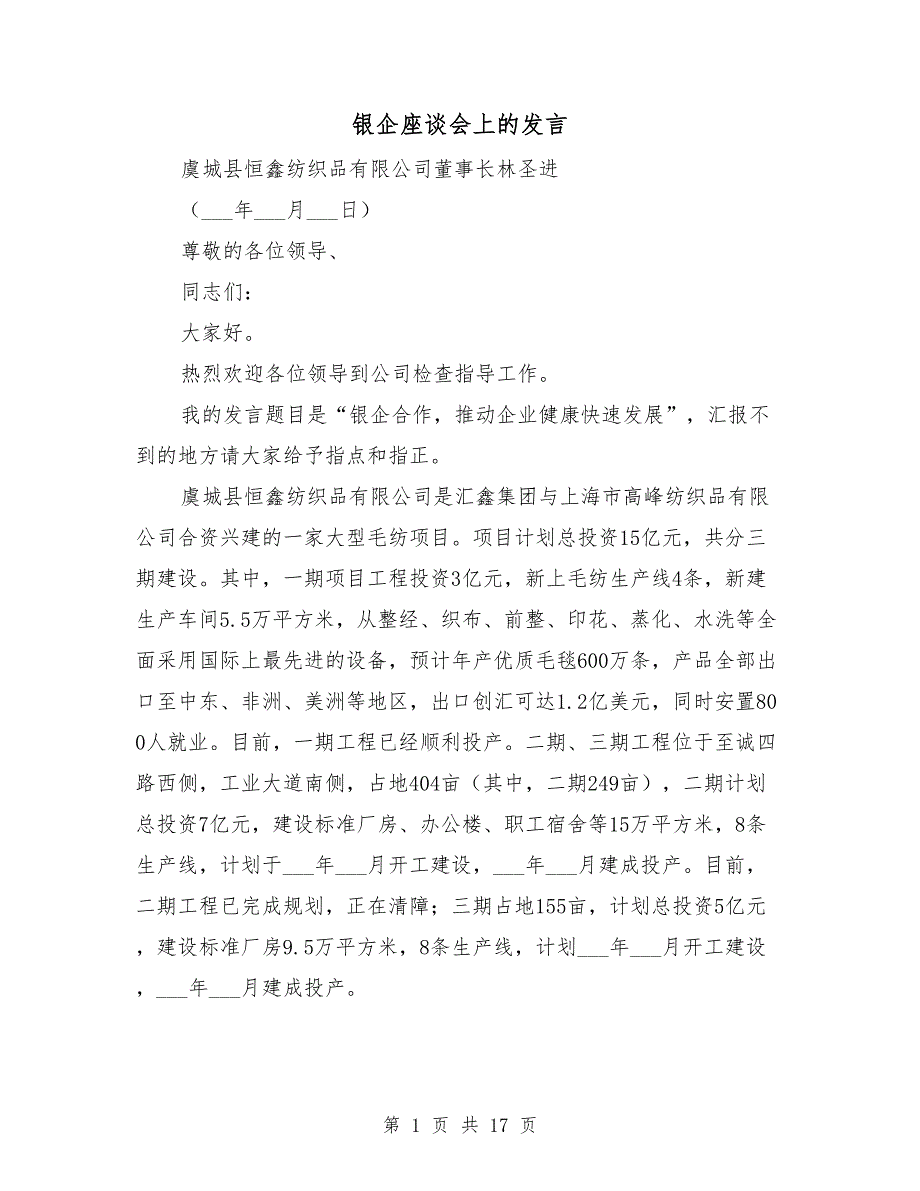 银企座谈会上的发言

虞城县恒鑫纺织品有限公司董事长林圣进

（___年___月___日）

尊敬的各位领导、

同志们：

大家好。

热烈欢迎各位领导到公司检查指导工作。

我的发言题目是“银企合作，推动企业健康快速发展”，汇报不到的地方请大家给予指点和指正。

虞城县恒鑫纺织品有限公司是汇鑫集团与上海市高峰纺织品有限公司合资兴建的一家大型毛纺项目。项目计划总投资15亿元，共分三期建设。其中，一期项目工程投资3亿元，新上毛纺生产线4条，新建生产车间5.5万平方米，从整经、织布、前整、印花、蒸化、水洗等全面采用国际上最先进的设备，预计年产优质毛毯600万条，产品全部出口至中东、非洲、美洲等地区，出口创汇可达1.2亿美元，同时安置800人就业。目前，一期工程已经顺利投产。二期、三期工程位于至诚四路西侧，工业大道南侧，占地404亩（其中，二期249亩），二期计划总投资7亿元，建设标准厂房、办公楼、职工宿舍等15万平方米，8条生产线，计划于___年___月开工建设，___年___月建成投产。目前，二期工程已完成规划，正在清障；三期占地155亩，计划总投资5亿元，建设标准厂房9.5万平方米，8条生产线，计划___年___月开工建设，___年___月建成投产。

第 1 页 共 17 页